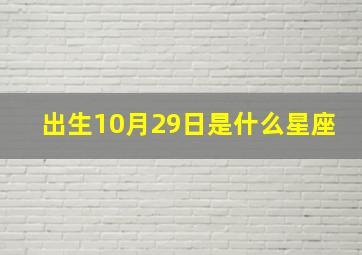 出生10月29日是什么星座